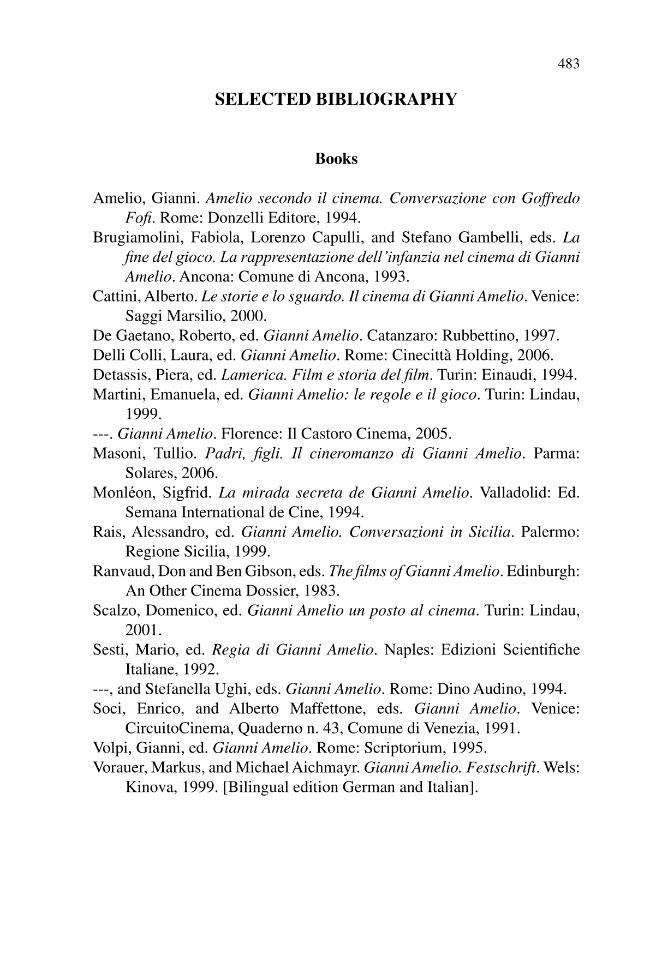 483

SELECTED BIBLIOGRAPHY

Books

Amelio, Gianni. Amelio secondo il cinema. Conversazione con Goffredo Fofi. Rome: Donzelli Editore, 1994.
Brugiamolini, Fabiola, Lorenzo Capulli, and Stefano Gambelli, eds. La fine del gioco. La rappresentazione dell'infanzia nel cinema di Gianni Amelio. Ancona: Comune di Ancona, 1993.
Cattini, Alberto. Le storie e lo sguardo. Il cinema di Gianni Amelio. Venice: Saggi Marsilio, 2000.
De Gaetano, Roberto, ed. Gianni Amelio. Catanzaro: Rubbettino, 1997.
Delli Colli, Laura, ed. Gianni Amelio. Rome: Cinecittà Holding, 2006.
Detassis, Piera, ed. Lamerica. Film e storia del film. Turin: Einaudi, 1994.
Martini, Emanuela, ed. Gianni Amelio: le regole e il gioco. Turin: Lindau, 1999.
---. Gianni Amelio. Florence: Il Castoro Cinema, 2005.
Masoni, Tullio. Padri, figli. Il cineromanzo di Gianni Amelio. Parma: Solares, 2006.
Monléon, Sigfrid. La mirada secreta de Gianni Amelio. Valladolid: Ed. Semana International de Cine, 1994.
Rais, Alessandro, ed. Gianni Amelio. Conversazioni in Sicilia. Palermo: Regione Sicilia, 1999.
Ranvaud, Don and Ben Gibson, eds. The films of Gianni Amelio. Edinburgh: An Other Cinema Dossier, 1983.
Scalzo, Domenico, ed. Gianni Amelio un posto al cinema. Turin: Lindau, 2001.
Sesti, Mario, ed. Regia di Gianni Amelio. Naples: Edizioni Scientifiche Italiane, 1992.
---, and Stefanella Ughi, eds. Gianni Amelio. Rome: Dino Audino, 1994.
Soci, Enrico, and Alberto Maffettone, eds. Gianni Amelio. Venice: CircuitoCinema, Quaderno n. 43, Comune di Venezia, 1991.
Volpi, Gianni, ed. Gianni Amelio. Rome: Scriptorium, 1995.
Vorauer, Markus, and Michael Aichmayr. Gianni Amelio. Festschrift. Wels: Kinova, 1999. [Bilingual edition German and Italian].